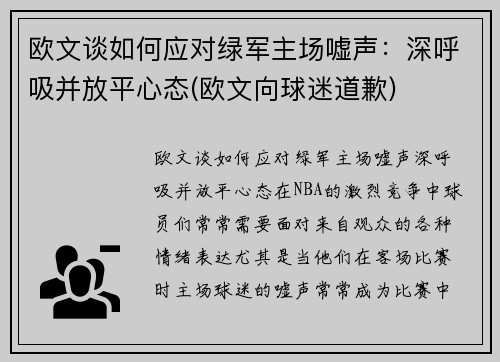 欧文谈如何应对绿军主场嘘声：深呼吸并放平心态(欧文向球迷道歉)

欧文谈如何应对绿军主场嘘声深呼吸并放平心态在NBA的激烈竞争中球员们常常需要面对来自观众的各种情绪表达尤其是当他们在客场比赛时主场球迷的嘘声常常成为比赛中